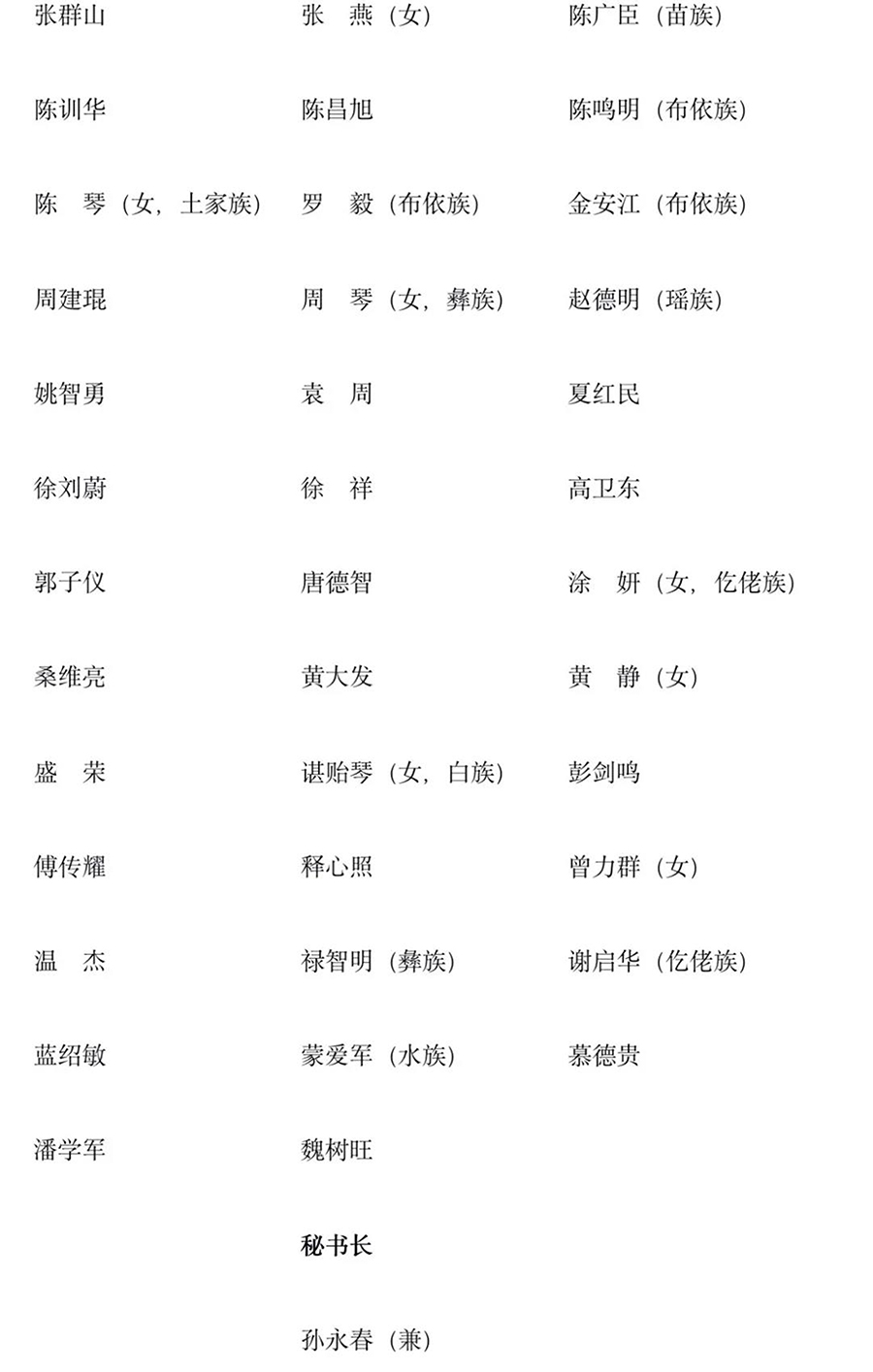 张群山　　张　燕（女）　　陈广臣（苗族）

陈训华　　陈昌旭　　陈鸣明（布依族）

陈　琴（女，土家族）　　罗　毅（布依族）　　金安江（布依族）

周建琨　　周　琴（女，彝族）　　赵德明（瑶族）

姚智勇　　袁　周　　夏红民

徐刘蔚　　徐　祥　　高卫东

郭子仪　　唐德智　　涂　妍（女，仡佬族）

桑维亮　　黄大发　　黄　静（女）

盛　荣　　谌贻琴（女，白族）　　彭剑鸣

傅传耀　　释心照　　曾力群（女）

温　杰　　禄智明（彝族）　　谢启华（仡佬族）

蓝绍敏　　蒙爱军（水族）　　慕德贵

潘学军　　魏树旺

秘书长

孙永春（兼）